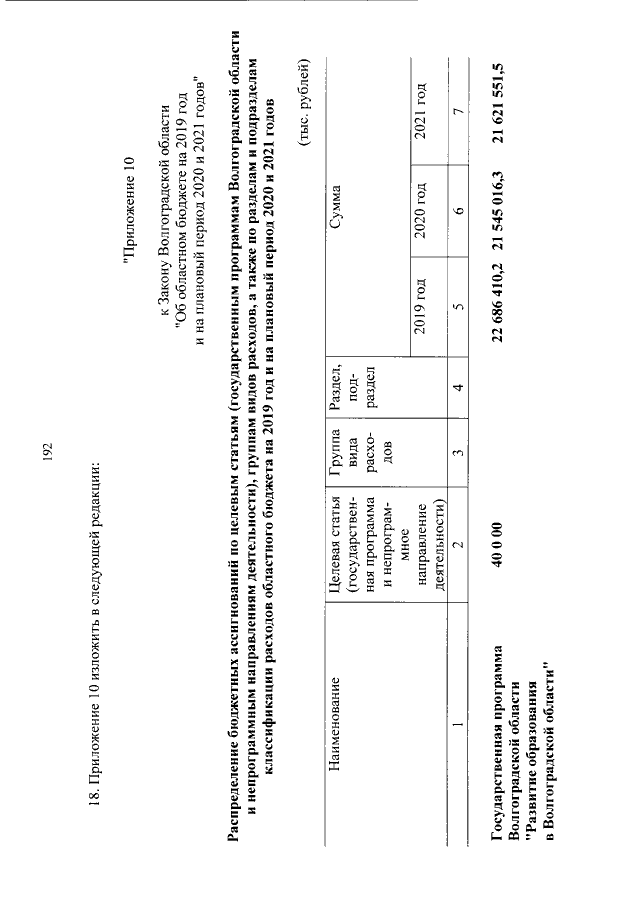 192

18. Приложение 10 изложить в следующей редакции:

"Приложение 10

к Закону Волгоградской области
"Об областном бюджете на 2019 год
и на плановый период 2020 и 2021 годов"

Распределение бюджетных ассигнований по целевым статьям (государственным программам Волгоградской области и непрограммным направлениям деятельности), группам видов расходов, а также по разделам и подразделам классификации расходов областного бюджета на 2019 год и на плановый период 2020 и 2021 годов

(тыс. рублей)

| Наименование | Целевая статья (государственная программа и непрограммное направление деятельности) | Группа вида расходов | Раздел, подраздел | Сумма | | |
|---|---|---|---|---|---|---|
| | | | | 2019 год | 2020 год | 2021 год |
| 1 | 2 | 3 | 4 | 5 | 6 | 7 |
| Государственная программа Волгоградской области "Развитие образования в Волгоградской области" | 40 0 00 | | | 22 686 410,2 | 21 545 016,3 | 21 621 551,5 |